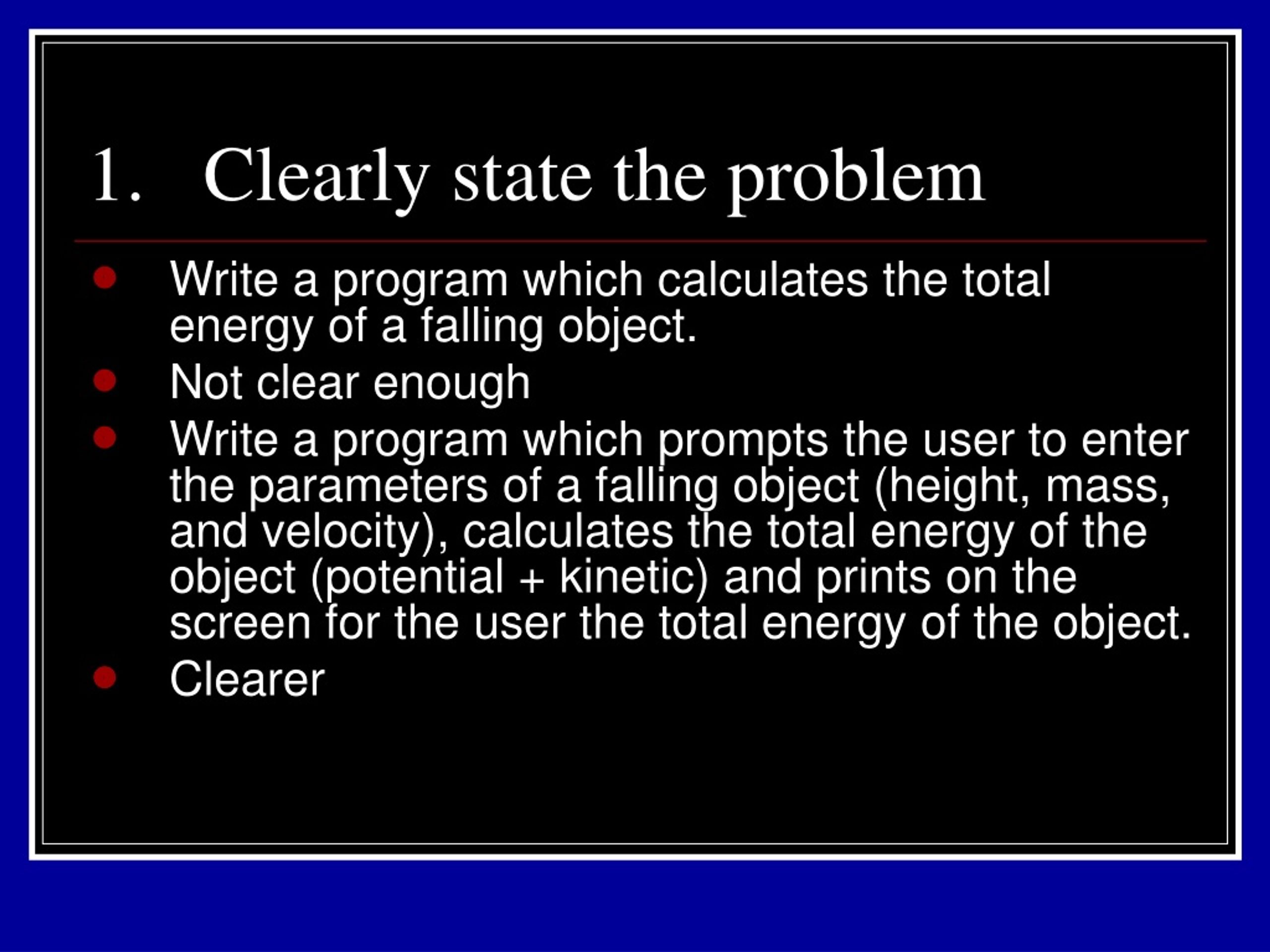 1. Clearly state the problem

- Write a program which calculates the total energy of a falling object.
- Not clear enough
- Write a program which prompts the user to enter the parameters of a falling object (height, mass, and velocity), calculates the total energy of the object (potential + kinetic) and prints on the screen for the user the total energy of the object.
- Clearer